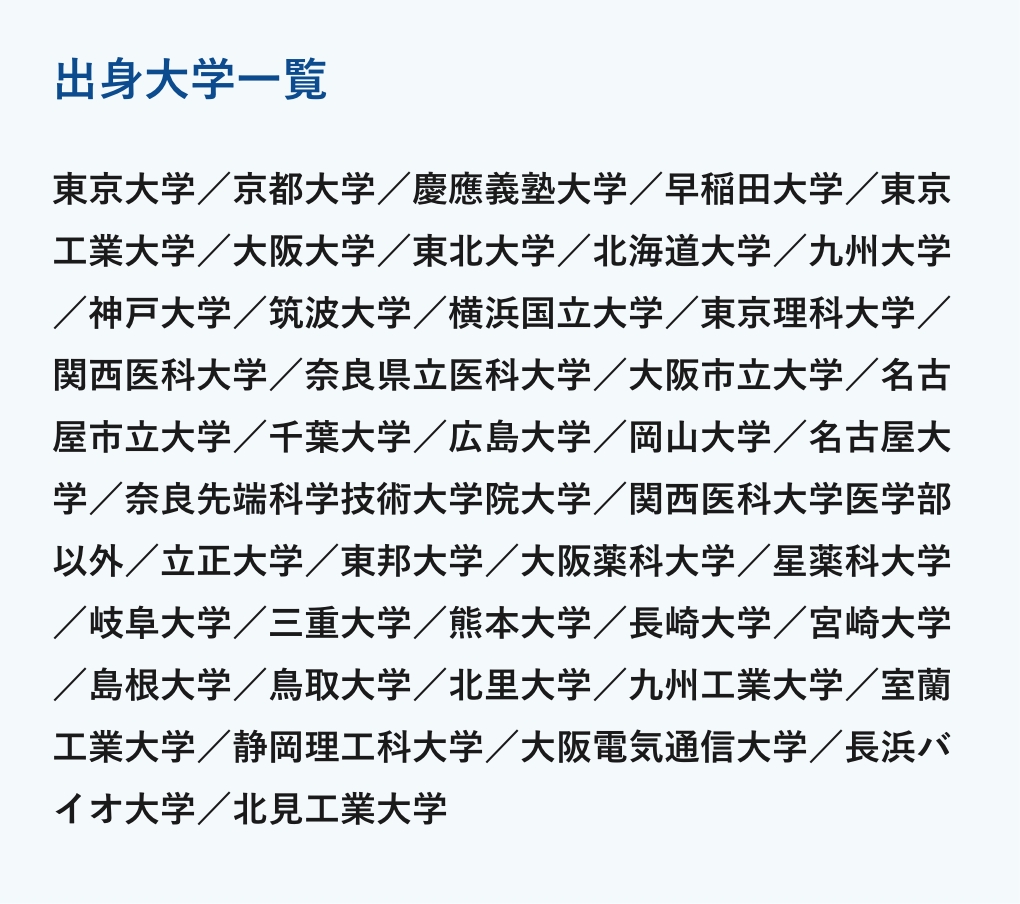 出身大学一覧

東京大学／京都大学／慶應義塾大学／早稲田大学／東京工業大学／大阪大学／東北大学／北海道大学／九州大学／神戸大学／筑波大学／横浜国立大学／東京理科大学／関西医科大学／奈良県立医科大学／大阪市立大学／名古屋市立大学／千葉大学／広島大学／岡山大学／名古屋大学／奈良先端科学技術大学院大学／関西医科大学医学部以外／立正大学／東邦大学／大阪薬科大学／星薬科大学／岐阜大学／三重大学／熊本大学／長崎大学／宮崎大学／島根大学／鳥取大学／北里大学／九州工業大学／室蘭工業大学／静岡理工科大学／大阪電気通信大学／長浜バイオ大学／北見工業大学